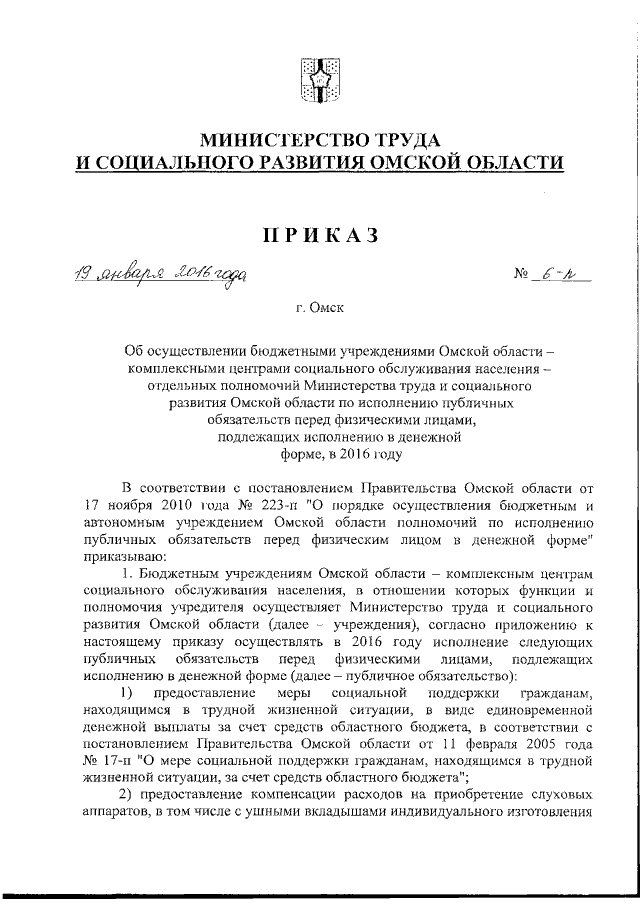 МИНИСТЕРСТВО ТРУДА
И СОЦИАЛЬНОГО РАЗВИТИЯ ОМСКОЙ ОБЛАСТИ

ПРИКАЗ

19 января 2016 года № 6-п

г. Омск

Об осуществлении бюджетными учреждениями Омской области – комплексными центрами социального обслуживания населения – отдельных полномочий Министерства труда и социального развития Омской области по исполнению публичных обязательств перед физическими лицами, подлежащих исполнению в денежной форме, в 2016 году

В соответствии с постановлением Правительства Омской области от 17 ноября 2010 года № 223-п "О порядке осуществления бюджетным и автономным учреждением Омской области полномочий по исполнению публичных обязательств перед физическим лицом в денежной форме" приказываю:

1. Бюджетным учреждениям Омской области – комплексным центрам социального обслуживания населения, в отношении которых функции и полномочия учредителя осуществляет Министерство труда и социального развития Омской области (далее – учреждения), согласно приложению к настоящему приказу осуществлять в 2016 году исполнение следующих публичных обязательств перед физическими лицами, подлежащих исполнению в денежной форме (далее – публичное обязательство):

1) предоставление меры социальной поддержки гражданам, находящимся в трудной жизненной ситуации, в виде единовременной денежной выплаты за счет средств областного бюджета, в соответствии с постановлением Правительства Омской области от 11 февраля 2005 года № 17-п "О мере социальной поддержки гражданам, находящимся в трудной жизненной ситуации, за счет средств областного бюджета";

2) предоставление компенсации расходов на приобретение слуховых аппаратов, в том числе с ушными вкладышами индивидуального изготовления